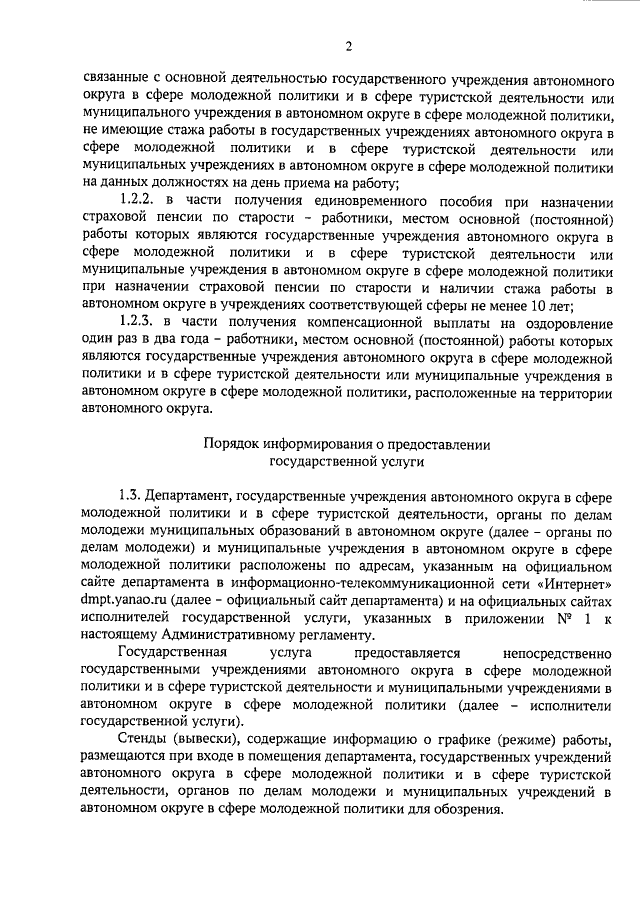 2

связанные с основной деятельностью государственного учреждения автономного округа в сфере молодежной политики и в сфере туристской деятельности или муниципального учреждения в автономном округе в сфере молодежной политики, не имеющие стажа работы в государственных учреждениях автономного округа в сфере молодежной политики и в сфере туристской деятельности или муниципальных учреждениях в автономном округе в сфере молодежной политики на данных должностях на день приема на работу;

1.2.2. в части получения единовременного пособия при назначении страховой пенсии по старости – работники, местом основной (постоянной) работы которых являются государственные учреждения автономного округа в сфере молодежной политики и в сфере туристской деятельности или муниципальные учреждения в автономном округе в сфере молодежной политики при назначении страховой пенсии по старости и наличии стажа работы в автономном округе в учреждениях соответствующей сферы не менее 10 лет;

1.2.3. в части получения компенсационной выплаты на оздоровление один раз в два года – работники, местом основной (постоянной) работы которых являются государственные учреждения автономного округа в сфере молодежной политики и в сфере туристской деятельности или муниципальные учреждения в автономном округе в сфере молодежной политики, расположенные на территории автономного округа.

Порядок информирования о предоставлении государственной услуги

1.3. Департамент, государственные учреждения автономного округа в сфере молодежной политики и в сфере туристской деятельности, органы по делам молодежи муниципальных образований в автономном округе (далее – органы по делам молодежи) и муниципальные учреждения в автономном округе в сфере молодежной политики расположены по адресам, указанным на официальном сайте департамента в информационно-телекоммуникационной сети «Интернет» dmpt.yanao.ru (далее – официальный сайт департамента) и на официальных сайтах исполнителей государственной услуги, указанных в приложении № 1 к настоящему Административному регламенту.

Государственная услуга предоставляется непосредственно государственными учреждениями автономного округа в сфере молодежной политики и в сфере туристской деятельности и муниципальными учреждениями в автономном округе в сфере молодежной политики (далее – исполнители государственной услуги).

Стенды (вывески), содержащие информацию о графике (режиме) работы, размещаются при входе в помещения департамента, государственных учреждений автономного округа в сфере молодежной политики и в сфере туристской деятельности, органов по делам молодежи и муниципальных учреждений в автономном округе в сфере молодежной политики для обозрения.